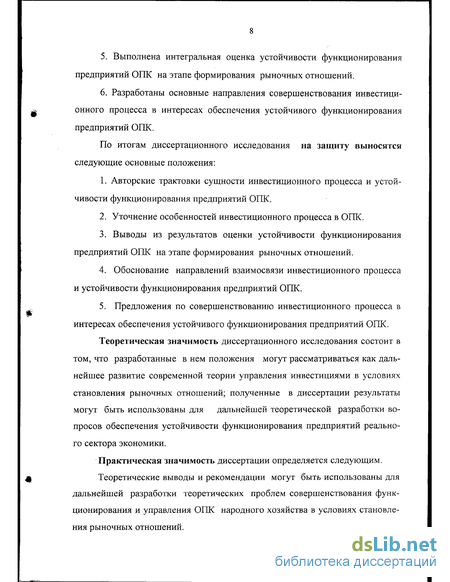 8

5. Выполнена интегральная оценка устойчивости функционирования предприятий ОПК на этапе формирования рыночных отношений.

6. Разработаны основные направления совершенствования инвестиционного процесса в интересах обеспечения устойчивого функционирования предприятий ОПК.

По итогам диссертационного исследования на защиту выносятся следующие основные положения:

1. Авторские трактовки сущности инвестиционного процесса и устойчивости функционирования предприятий ОПК.

2. Уточнение особенностей инвестиционного процесса в ОПК.

3. Выводы из результатов оценки устойчивости функционирования предприятий ОПК на этапе формирования рыночных отношений.

4. Обоснование направлений взаимосвязи инвестиционного процесса и устойчивости функционирования предприятий ОПК.

5. Предложения по совершенствованию инвестиционного процесса в интересах обеспечения устойчивого функционирования предприятий ОПК.

Теоретическая значимость диссертационного исследования состоит в том, что разработанные в нем положения могут рассматриваться как дальнейшее развитие современной теории управления инвестициями в условиях становления рыночных отношений; полученные в диссертации результаты могут быть использованы для дальнейшей теоретической разработки вопросов обеспечения устойчивости функционирования предприятий реального сектора экономики.

Практическая значимость диссертации определяется следующим.

Теоретические выводы и рекомендации могут быть использованы для дальнейшей разработки теоретических проблем совершенствования функционирования и управления ОПК народного хозяйства в условиях становления рыночных отношений.

dsLib.net
библиотека диссертаций